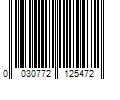 0 030772 125472